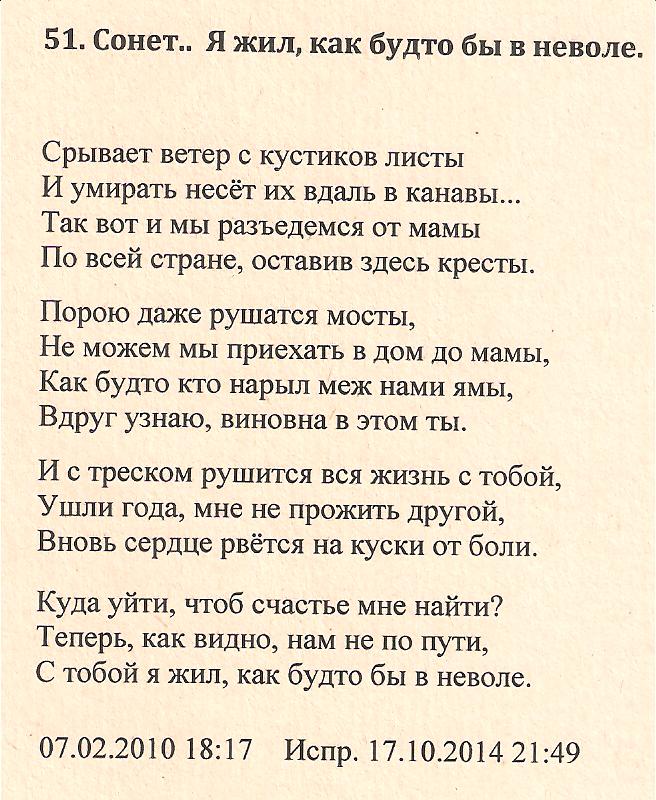 51. Сонет.. Я жил, как будто бы в неволе.

Срывает ветер с кустиков листы
И умирать несёт их вдаль в канавы...
Так вот и мы разъедемся от мамы
По всей стране, оставив здесь кресты.

Порою даже рушатся мосты,
Не можем мы приехать в дом до мамы,
Как будто кто нарыл меж нами ямы,
Вдруг узнаю, виновна в этом ты.

И с треском рушится вся жизнь с тобой,
Ушли года, мне не прожить другой,
Вновь сердце рвётся на куски от боли.

Куда уйти, чтоб счастье мне найти?
Теперь, как видно, нам не по пути,
С тобой я жил, как будто бы в неволе.

07.02.2010 18:17   Испр. 17.10.2014 21:49